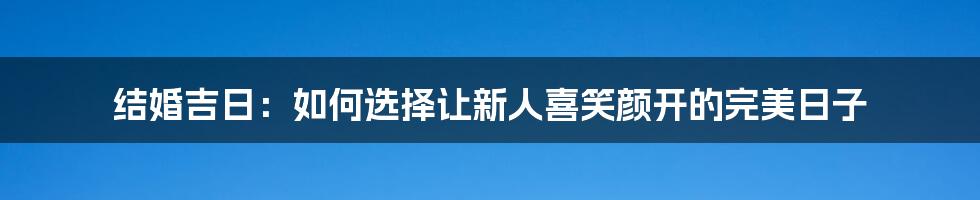 结婚吉日：如何选择让新人喜笑颜开的完美日子